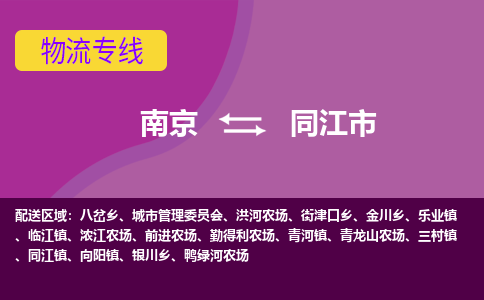 物流专线

南京 同江市

配送区域：八岔乡、城市管理委员会、洪河农场、街津口乡、金川乡、乐业镇、临江镇、浓江农场、前进农场、勤得利农场、青河镇、青龙山农场、三村镇、同江镇、向阳镇、银川乡、鸭绿河农场